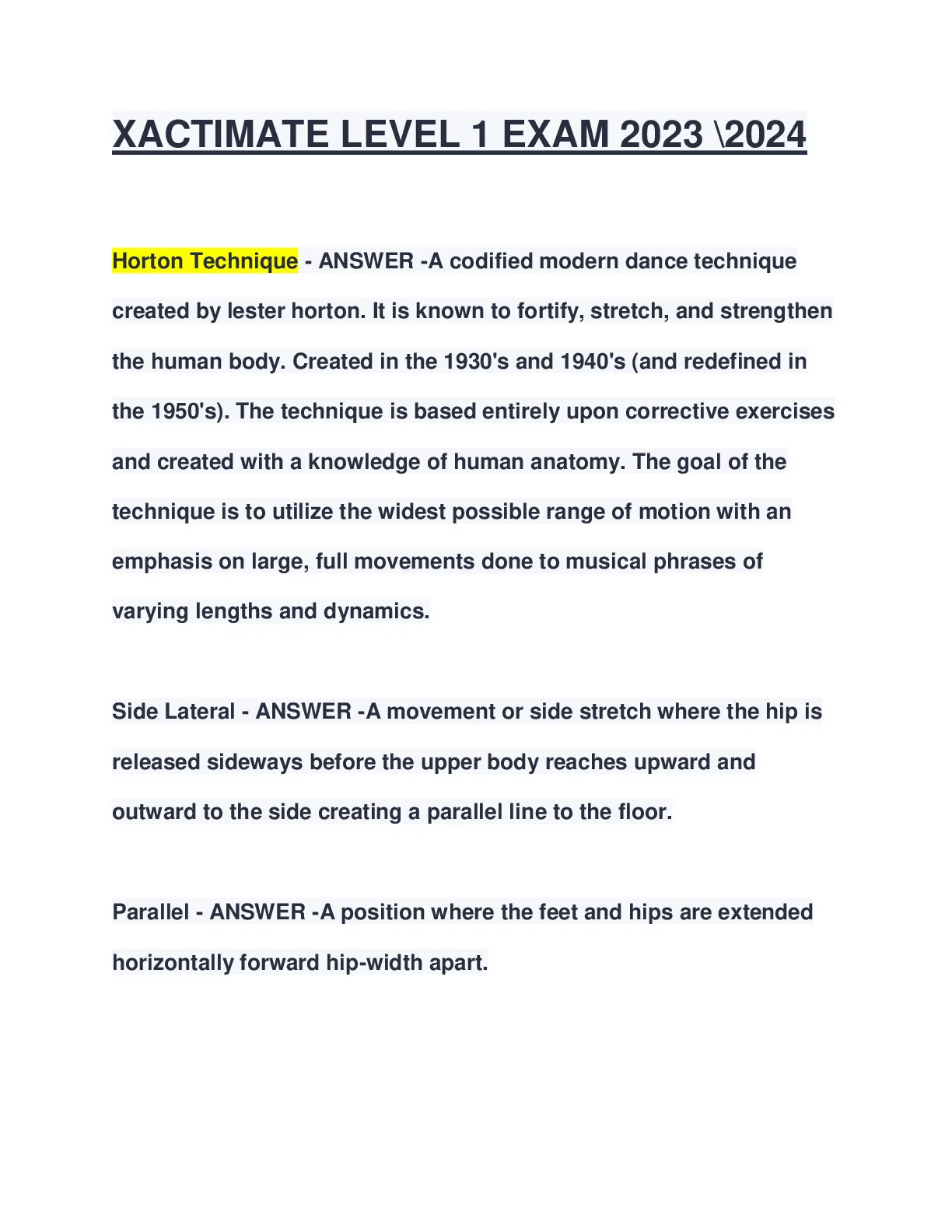 XACTIMATE LEVEL 1 EXAM 2023 \2024

Horton Technique - ANSWER -A codified modern dance technique created by lester horton. It is known to fortify, stretch, and strengthen the human body. Created in the 1930's and 1940's (and redefined in the 1950's). The technique is based entirely upon corrective exercises and created with a knowledge of human anatomy. The goal of the technique is to utilize the widest possible range of motion with an emphasis on large, full movements done to musical phrases of varying lengths and dynamics.

Side Lateral - ANSWER -A movement or side stretch where the hip is released sideways before the upper body reaches upward and outward to the side creating a parallel line to the floor.

Parallel - ANSWER -A position where the feet and hips are extended horizontally forward hip-width apart.